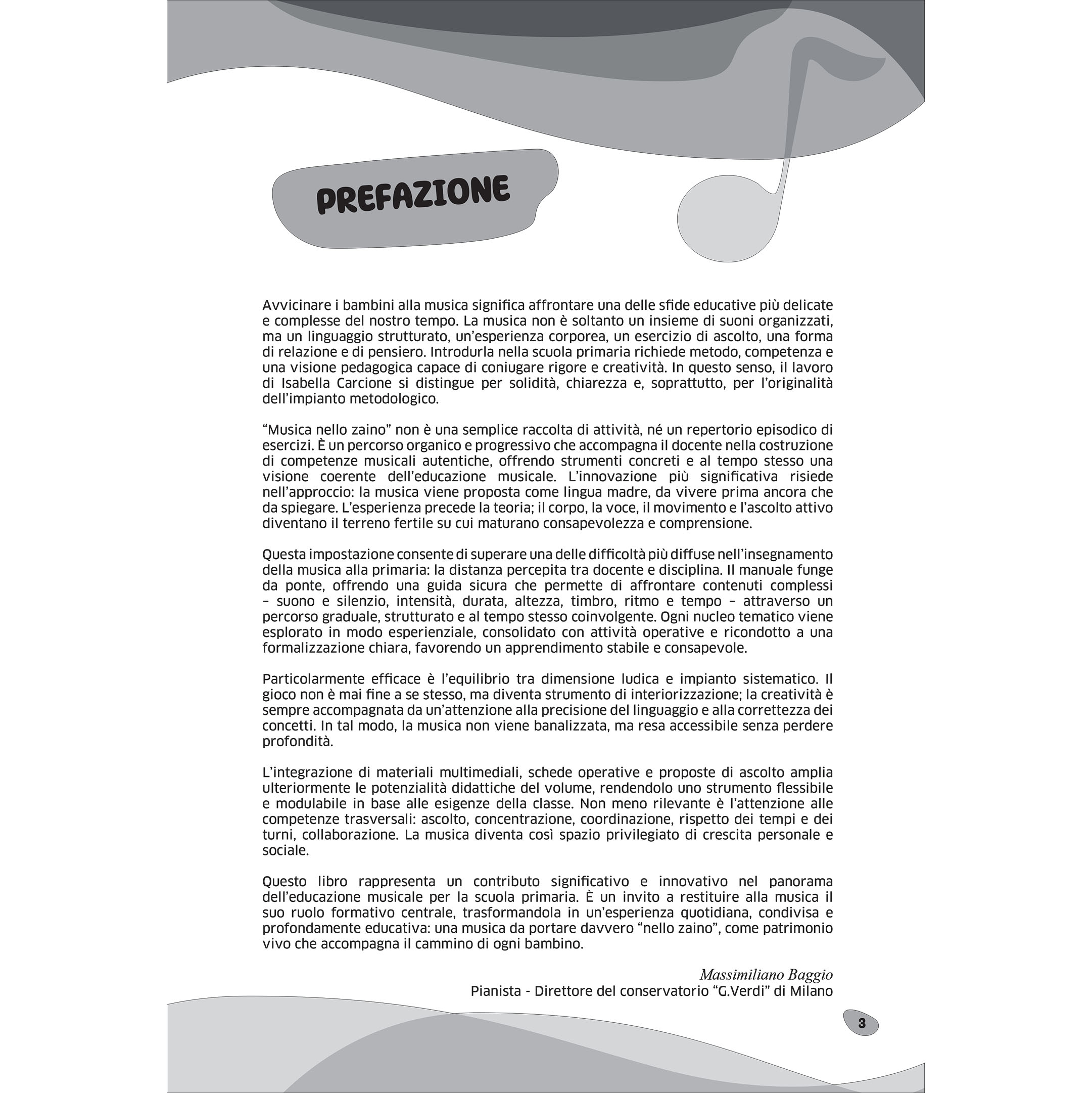 PREFAZIONE

Avvicinare i bambini alla musica significa affrontare una delle sfide educative più delicate e complesse del nostro tempo. La musica non è soltanto un insieme di suoni organizzati, ma un linguaggio strutturato, un'esperienza corporea, un esercizio di ascolto, una forma di relazione e di pensiero. Introdurla nella scuola primaria richiede metodo, competenza e una visione pedagogica capace di coniugare rigore e creatività. In questo senso, il lavoro di Isabella Carcione si distingue per solidità, chiarezza e, soprattutto, per l'originalità dell'impianto metodologico.

"Musica nello zaino" non è una semplice raccolta di attività, né un repertorio episodico di esercizi. È un percorso organico e progressivo che accompagna il docente nella costruzione di competenze musicali autentiche, offrendo strumenti concreti e al tempo stesso una visione coerente dell'educazione musicale. L'innovazione più significativa risiede nell'approccio: la musica viene proposta come lingua madre, da vivere prima ancora che da spiegare. L'esperienza precede la teoria; il corpo, la voce, il movimento e l'ascolto attivo diventano il terreno fertile su cui maturano consapevolezza e comprensione.

Questa impostazione consente di superare una delle difficoltà più diffuse nell'insegnamento della musica alla primaria: la distanza percepita tra docente e disciplina. Il manuale funge da ponte, offrendo una guida sicura che permette di affrontare contenuti complessi – suono e silenzio, intensità, durata, altezza, timbro, ritmo e tempo – attraverso un percorso graduale, strutturato e al tempo stesso coinvolgente. Ogni nucleo tematico viene esplorato in modo esperienziale, consolidato con attività operative e ricondotto a una formalizzazione chiara, favorendo un apprendimento stabile e consapevole.

Particolarmente efficace è l'equilibrio tra dimensione ludica e impianto sistematico. Il gioco non è mai fine a se stesso, ma diventa strumento di interiorizzazione; la creatività è sempre accompagnata da un'attenzione alla precisione del linguaggio e alla correttezza dei concetti. In tal modo, la musica non viene banalizzata, ma resa accessibile senza perdere profondità.

L'integrazione di materiali multimediali, schede operative e proposte di ascolto amplia ulteriormente le potenzialità didattiche del volume, rendendolo uno strumento flessibile e modulabile in base alle esigenze della classe. Non meno rilevante è l'attenzione alle competenze trasversali: ascolto, concentrazione, coordinazione, rispetto dei tempi e dei turni, collaborazione. La musica diventa così spazio privilegiato di crescita personale e sociale.

Questo libro rappresenta un contributo significativo e innovativo nel panorama dell'educazione musicale per la scuola primaria. È un invito a restituire alla musica il suo ruolo formativo centrale, trasformandola in un'esperienza quotidiana, condivisa e profondamente educativa: una musica da portare davvero "nello zaino", come patrimonio vivo che accompagna il cammino di ogni bambino.

Massimiliano Baggio
Pianista - Direttore del conservatorio "G.Verdi" di Milano

3